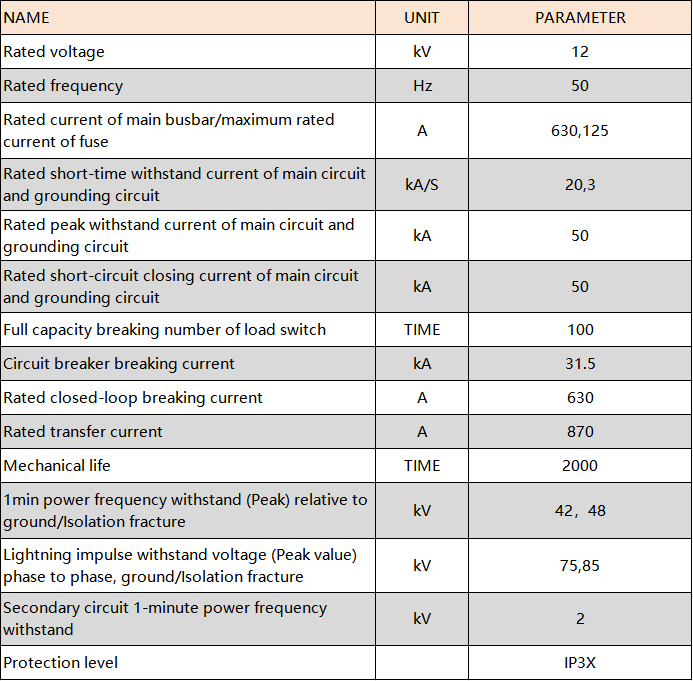 | NAME | UNIT | PARAMETER |
|---|---|---|
| Rated voltage | kV | 12 |
| Rated frequency | Hz | 50 |
| Rated current of main busbar/maximum rated current of fuse | A | 630,125 |
| Rated short-time withstand current of main circuit and grounding circuit | kA/S | 20,3 |
| Rated peak withstand current of main circuit and grounding circuit | kA | 50 |
| Rated short-circuit closing current of main circuit and grounding circuit | kA | 50 |
| Full capacity breaking number of load switch | TIME | 100 |
| Circuit breaker breaking current | kA | 31.5 |
| Rated closed-loop breaking current | A | 630 |
| Rated transfer current | A | 870 |
| Mechanical life | TIME | 2000 |
| 1min power frequency withstand (Peak) relative to ground/Isolation fracture | kV | 42，48 |
| Lightning impulse withstand voltage (Peak value) phase to phase, ground/Isolation fracture | kV | 75,85 |
| Secondary circuit 1-minute power frequency withstand | kV | 2 |
| Protection level |  | IP3X |